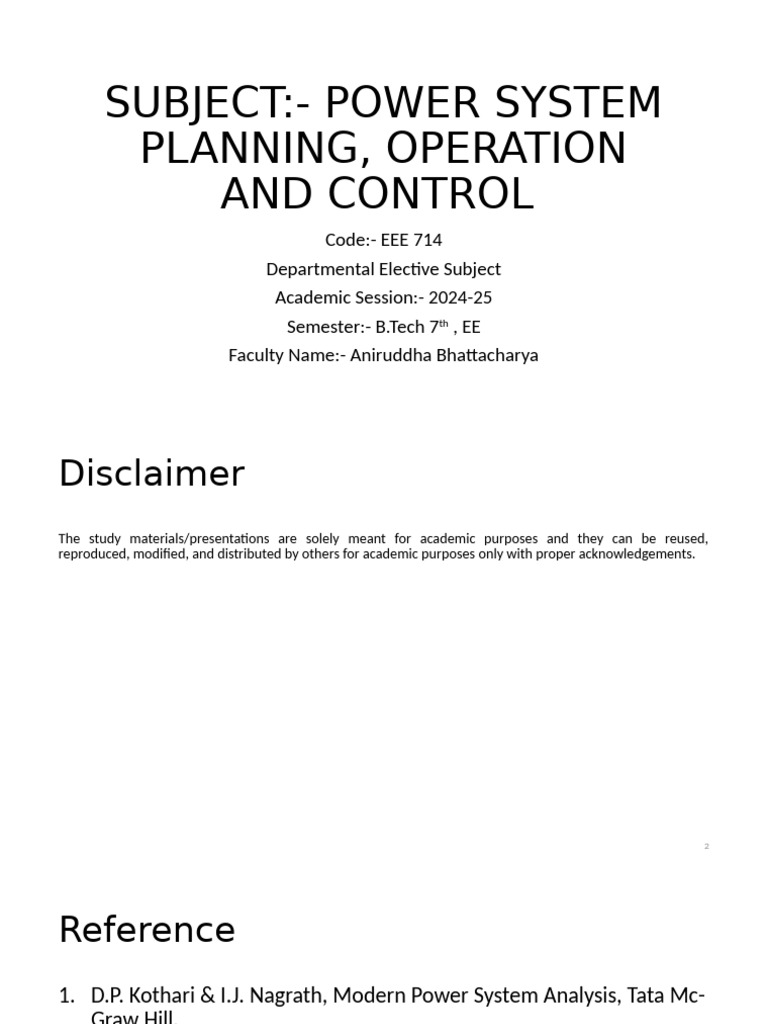 SUBJECT:- POWER SYSTEM PLANNING, OPERATION AND CONTROL

Code:- EEE 714
Departmental Elective Subject
Academic Session:- 2024-25
Semester:- B.Tech 7th , EE
Faculty Name:- Aniruddha Bhattacharya

Disclaimer

The study materials/presentations are solely meant for academic purposes and they can be reused, reproduced, modified, and distributed by others for academic purposes only with proper acknowledgements.

2

Reference

1. D.P. Kothari & I.J. Nagrath, Modern Power System Analysis, Tata Mc-Graw Hill